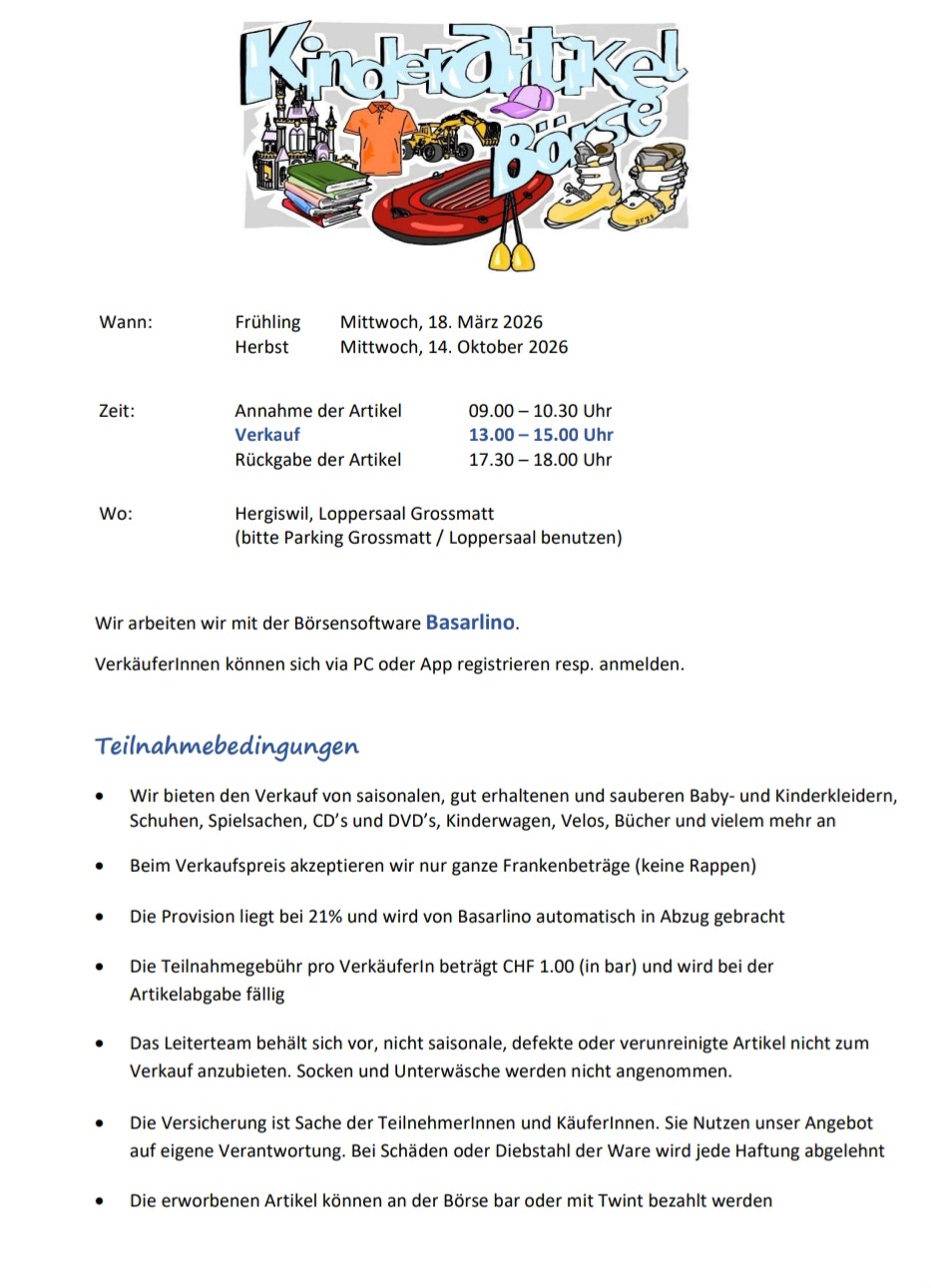 KinderArtikel Börse

Wann: Frühling Mittwoch, 18. März 2026
Herbst Mittwoch, 14. Oktober 2026

Zeit: Annahme der Artikel 09.00 – 10.30 Uhr
Verkauf 13.00 – 15.00 Uhr
Rückgabe der Artikel 17.30 – 18.00 Uhr

Wo: Hergiswil, Loppersaal Grossmatt
(bitte Parking Grossmatt / Loppersaal benutzen)

Wir arbeiten wir mit der Börsensoftware Basarlino.

VerkäuferInnen können sich via PC oder App registrieren resp. anmelden.

Teilnahmebedingungen

• Wir bieten den Verkauf von saisonalen, gut erhaltenen und sauberen Baby- und Kinderkleidern, Schuhen, Spielsachen, CD's und DVD's, Kinderwagen, Velos, Bücher und vielem mehr an

• Beim Verkaufspreis akzeptieren wir nur ganze Frankenbeträge (keine Rappen)

• Die Provision liegt bei 21% und wird von Basarlino automatisch in Abzug gebracht

• Die Teilnahmegebühr pro VerkäuferIn beträgt CHF 1.00 (in bar) und wird bei der Artikelabgabe fällig

• Das Leiterteam behält sich vor, nicht saisonale, defekte oder verunreinigte Artikel nicht zum Verkauf anzubieten. Socken und Unterwäsche werden nicht angenommen.

• Die Versicherung ist Sache der TeilnehmerInnen und KäuferInnen. Sie Nutzen unser Angebot auf eigene Verantwortung. Bei Schäden oder Diebstahl der Ware wird jede Haftung abgelehnt

• Die erworbenen Artikel können an der Börse bar oder mit Twint bezahlt werden